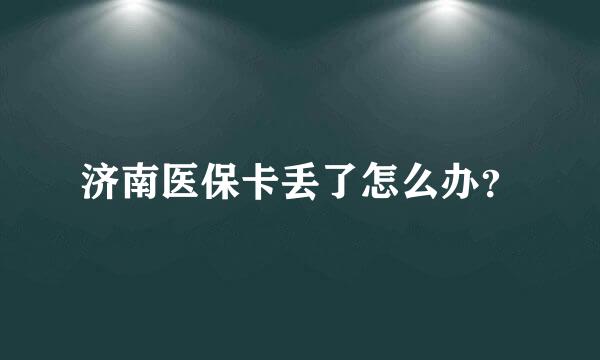 济南医保卡丢了怎么办?